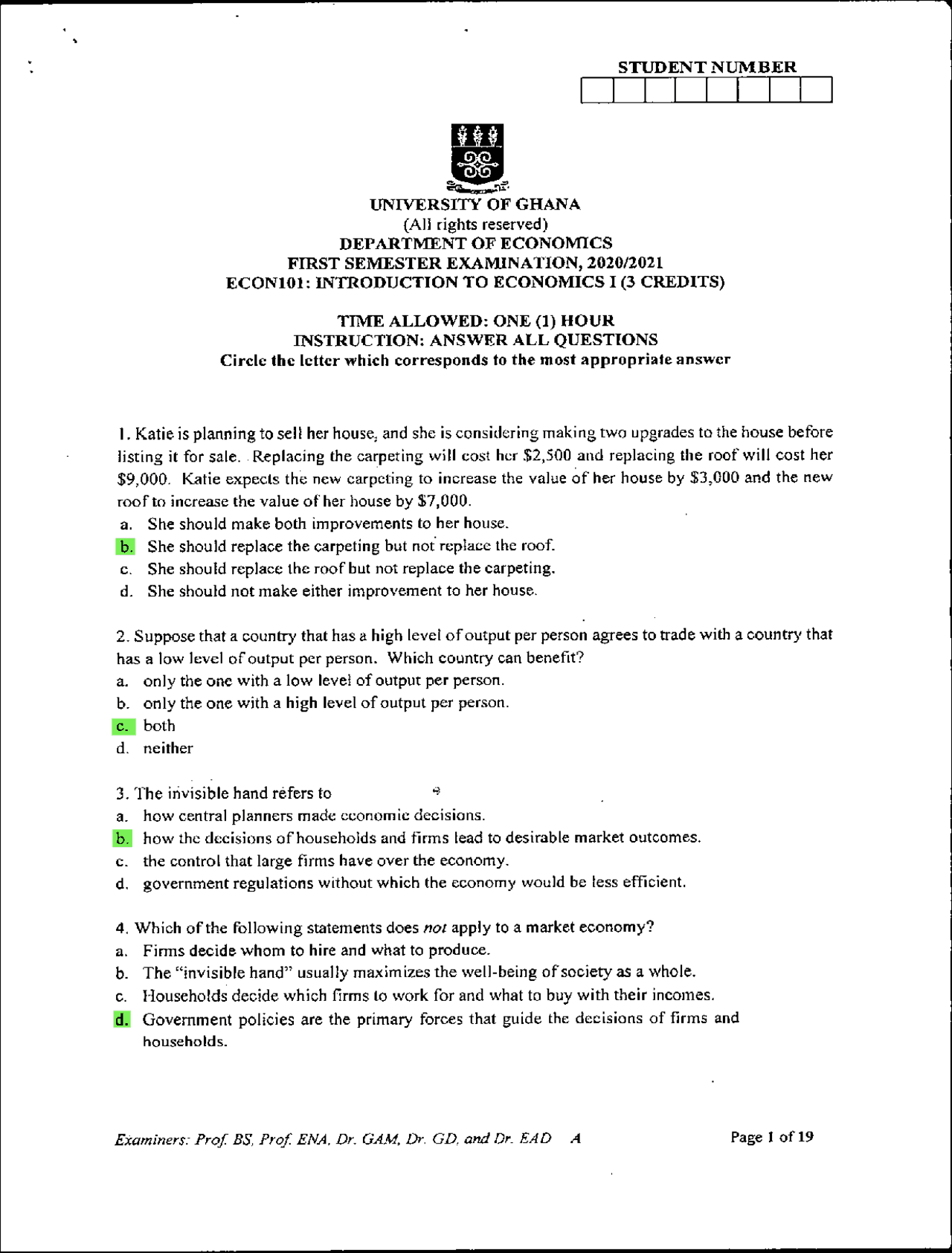 STUDENT NUMBER

UNIVERSITY OF GHANA
(All rights reserved)
DEPARTMENT OF ECONOMICS
FIRST SEMESTER EXAMINATION, 2020/2021
ECON101: INTRODUCTION TO ECONOMICS I (3 CREDITS)

TIME ALLOWED: ONE (1) HOUR
INSTRUCTION: ANSWER ALL QUESTIONS
Circle the letter which corresponds to the most appropriate answer

1. Katie is planning to sell her house, and she is considering making two upgrades to the house before listing it for sale. Replacing the carpeting will cost her $2,500 and replacing the roof will cost her $9,000. Katie expects the new carpeting to increase the value of her house by $3,000 and the new roof to increase the value of her house by $7,000.
a. She should make both improvements to her house.
b. She should replace the carpeting but not replace the roof.
c. She should replace the roof but not replace the carpeting.
d. She should not make either improvement to her house.

2. Suppose that a country that has a high level of output per person agrees to trade with a country that has a low level of output per person. Which country can benefit?
a. only the one with a low level of output per person.
b. only the one with a high level of output per person.
c. both
d. neither

3. The invisible hand refers to
a. how central planners made economic decisions.
b. how the decisions of households and firms lead to desirable market outcomes.
c. the control that large firms have over the economy.
d. government regulations without which the economy would be less efficient.

4. Which of the following statements does not apply to a market economy?
a. Firms decide whom to hire and what to produce.
b. The "invisible hand" usually maximizes the well-being of society as a whole.
c. Households decide which firms to work for and what to buy with their incomes.
d. Government policies are the primary forces that guide the decisions of firms and households.

Examiners: Prof. BS, Prof. ENA, Dr. GAM, Dr. GD, and Dr. EAD A

Page 1 of 19